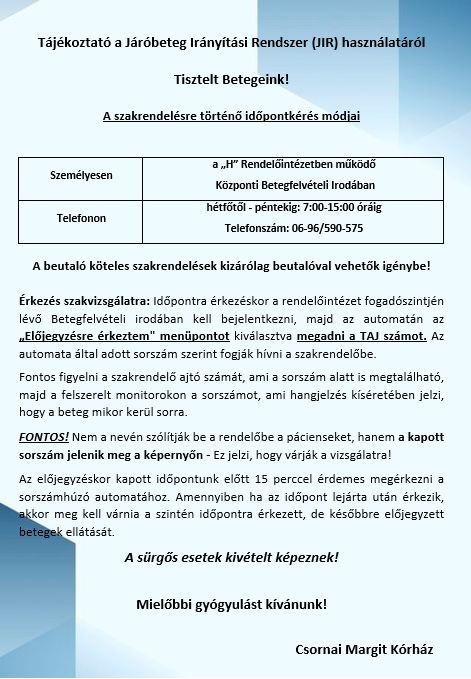 Tájékoztató a Járóbeteg Irányítási Rendszer (JIR) használatáról

Tisztelt Betegeink!

A szakrendelésre történő időpontkérés módjai

| Személyesen | a „H" Rendelőintézetben működő Központi Betegfelvételi Irodában |
|---|---|
| Telefonon | hétfőtől - péntekig: 7:00-15:00 óráig Telefonszám: 06-96/590-575 |

A beutaló köteles szakrendelések kizárólag beutalóval vehetők igénybe!

Érkezés szakvizsgálatra: Időpontra érkezéskor a rendelőintézet fogadószintjén lévő Betegfelvételi irodában kell bejelentkezni, majd az automatán az „Előjegyzésre érkeztem" menüpontot kiválasztva megadni a TAJ számot. Az automata által adott sorszám szerint fogják hívni a szakrendelőbe.

Fontos figyelni a szakrendelő ajtó számát, ami a sorszám alatt is megtalálható, majd a felszerelt monitorokon a sorszámot, ami hangjelzés kíséretében jelzi, hogy a beteg mikor kerül sorra.

FONTOS! Nem a nevén szólítják be a rendelőbe a pácienseket, hanem a kapott sorszám jelenik meg a képernyőn - Ez jelzi, hogy várják a vizsgálatra!

Az előjegyzéskor kapott időpontunk előtt 15 perccel érdemes megérkezni a sorszámhúzó automatához. Amennyiben ha az időpont lejárta után érkezik, akkor meg kell várnia a szintén időpontra érkezett, de későbbre előjegyzett betegek ellátását.

A sürgős esetek kivételt képeznek!

Mielőbbi gyógyulást kívánunk!

Csornai Margit Kórház